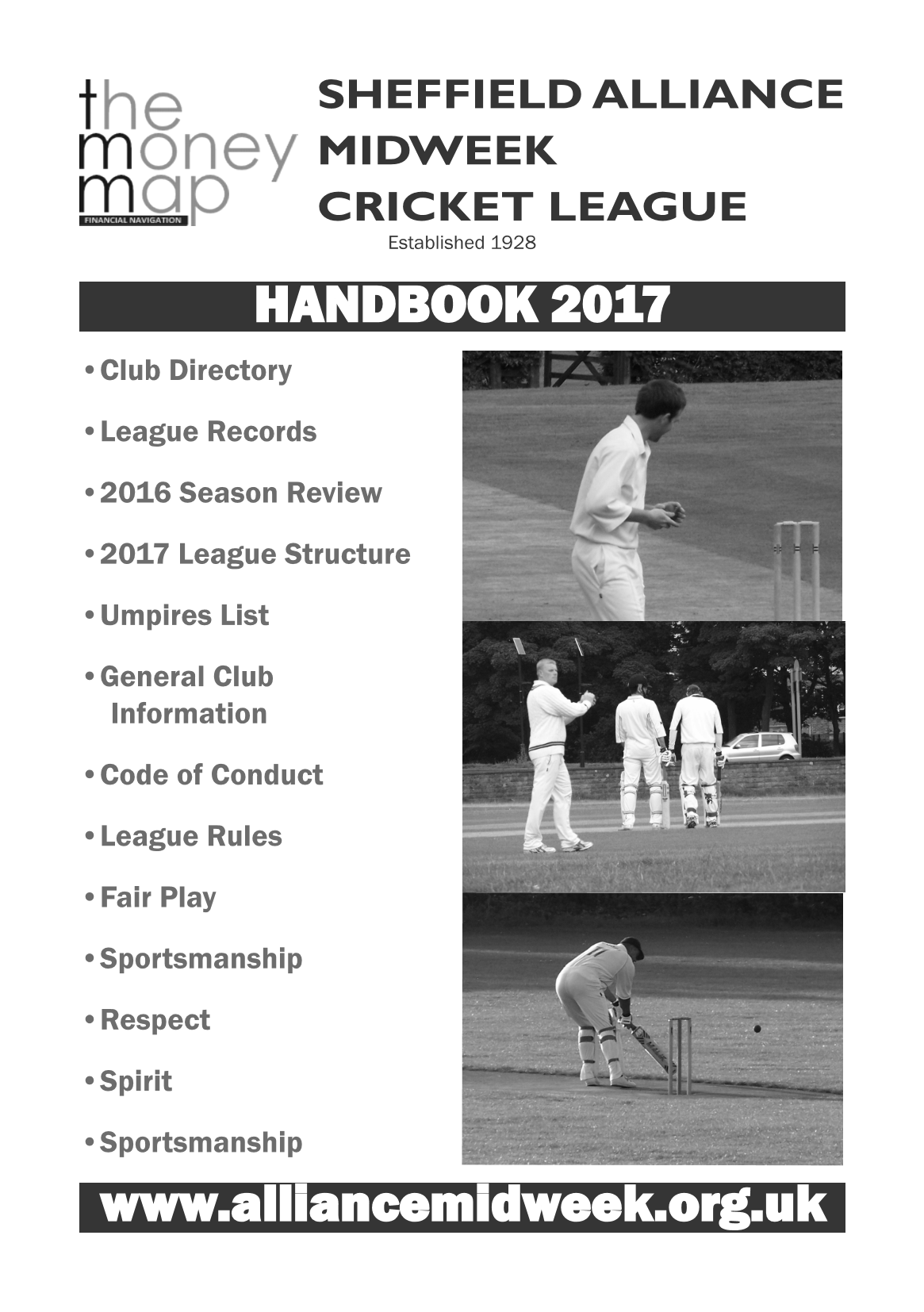 the money map
FINANCIAL NAVIGATION

SHEFFIELD ALLIANCE MIDWEEK CRICKET LEAGUE
Established 1928

HANDBOOK 2017

• Club Directory
• League Records
• 2016 Season Review
• 2017 League Structure
• Umpires List
• General Club Information
• Code of Conduct
• League Rules
• Fair Play
• Sportsmanship
• Respect
• Spirit
• Sportsmanship

www.alliancemidweek.org.uk